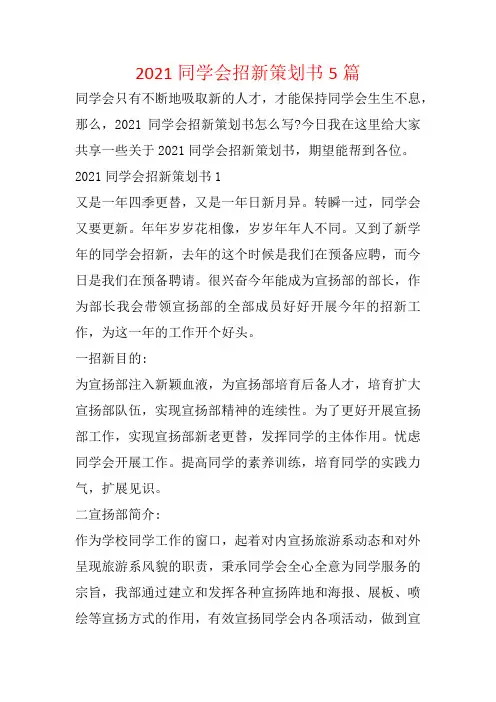 2021 同学会招新策划书 5 篇

同学会只有不断地吸取新的人才，才能保持同学会生生不息，那么，2021 同学会招新策划书怎么写?今日我在这里给大家共享一些关于 2021 同学会招新策划书，期望能帮到各位。

2021 同学会招新策划书 1

又是一年四季更替，又是一年日新月异。转瞬一过，同学会又要更新。年年岁岁花相像，岁岁年年人不同。又到了新学年的同学会招新，去年的这个时候是我们在预备应聘，而今日是我们在预备聘请。很兴奋今年能成为宣扬部的部长，作为部长我会带领宣扬部的全部成员好好开展今年的招新工作，为这一年的工作开个好头。

一招新目的：

为宣扬部注入新颖血液，为宣扬部培育后备人才，培育扩大宣扬部队伍，实现宣扬部精神的连续性。为了更好开展宣扬部工作，实现宣扬部新老更替，发挥同学的主体作用。忧虑同学会开展工作。提高同学的素养训练，培育同学的实践力气，扩展见识。

二宣扬部简介：

作为学校同学工作的窗口，起着对内宣扬旅游系动态和对外呈现旅游系风貌的职责，秉承同学会全心全意为同学服务的宗旨，我部通过建立和发挥各种宣扬阵地和海报、展板、喷绘等宣扬方式的作用，有效宣扬同学会内各项活动，做到宣